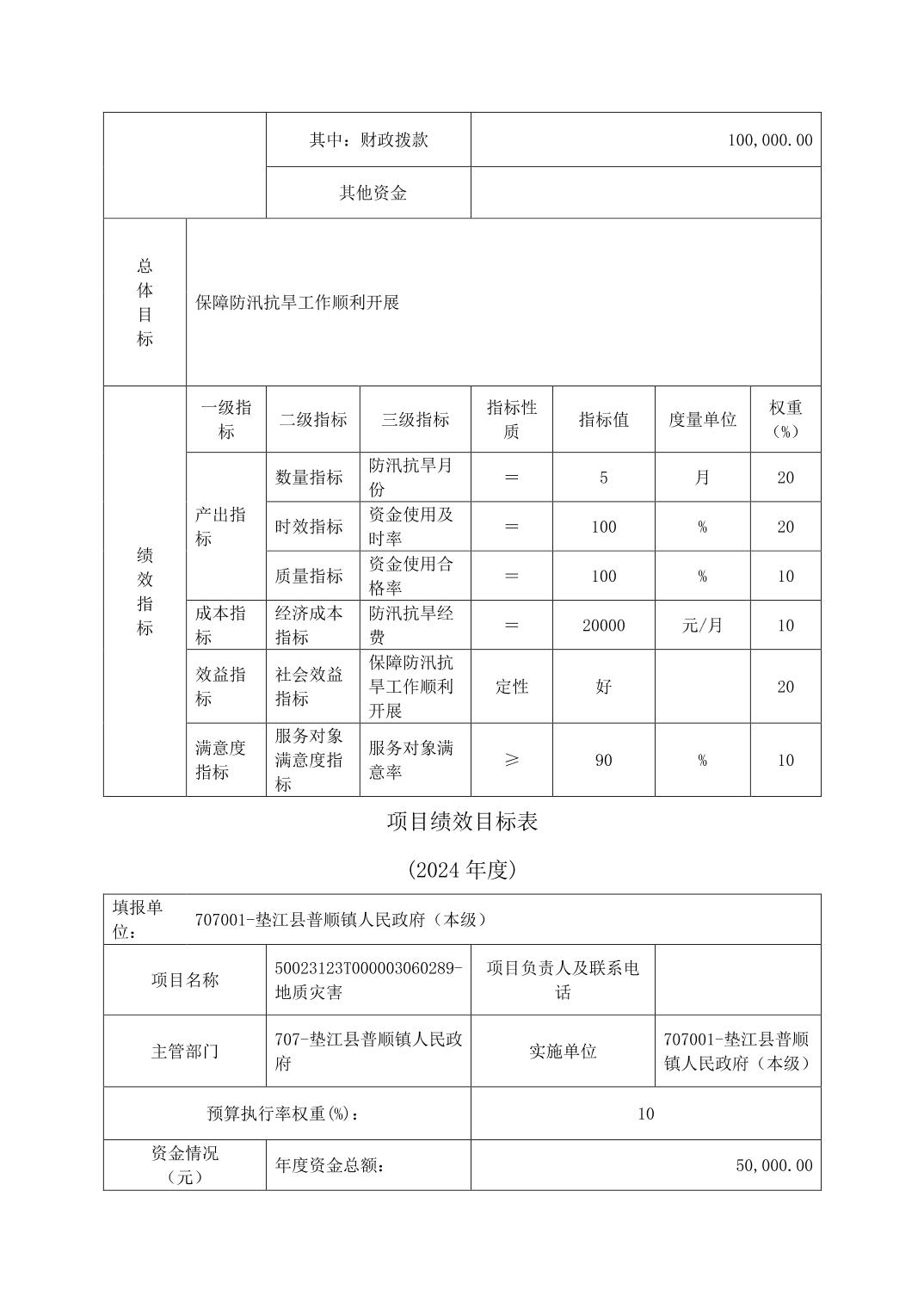 |  | 其中：财政拨款 | 100,000.00 |
|---|---|---|
|  | 其他资金 |  |

| 总体目标 | 保障防汛抗旱工作顺利开展 |
|---|---|

| 绩效指标 | 一级指标 | 二级指标 | 三级指标 | 指标性质 | 指标值 | 度量单位 | 权重（%） |
|---|---|---|---|---|---|---|---|
|  | 产出指标 | 数量指标 | 防汛抗旱月份 | ＝ | 5 | 月 | 20 |
|  |  | 时效指标 | 资金使用及时率 | ＝ | 100 | % | 20 |
|  |  | 质量指标 | 资金使用合格率 | ＝ | 100 | % | 10 |
|  | 成本指标 | 经济成本指标 | 防汛抗旱经费 | ＝ | 20000 | 元/月 | 10 |
|  | 效益指标 | 社会效益指标 | 保障防汛抗旱工作顺利开展 | 定性 | 好 |  | 20 |
|  | 满意度指标 | 服务对象满意度指标 | 服务对象满意率 | ≥ | 90 | % | 10 |

项目绩效目标表

(2024 年度)

| 填报单位： | 707001-垫江县普顺镇人民政府（本级） |  |  |
|---|---|---|---|
| 项目名称 | 50023123T000003060289-地质灾害 | 项目负责人及联系电话 |  |
| 主管部门 | 707-垫江县普顺镇人民政府 | 实施单位 | 707001-垫江县普顺镇人民政府（本级） |
| 预算执行率权重(%)： |  | 10 |  |
| 资金情况（元） | 年度资金总额： | 50,000.00 |  |